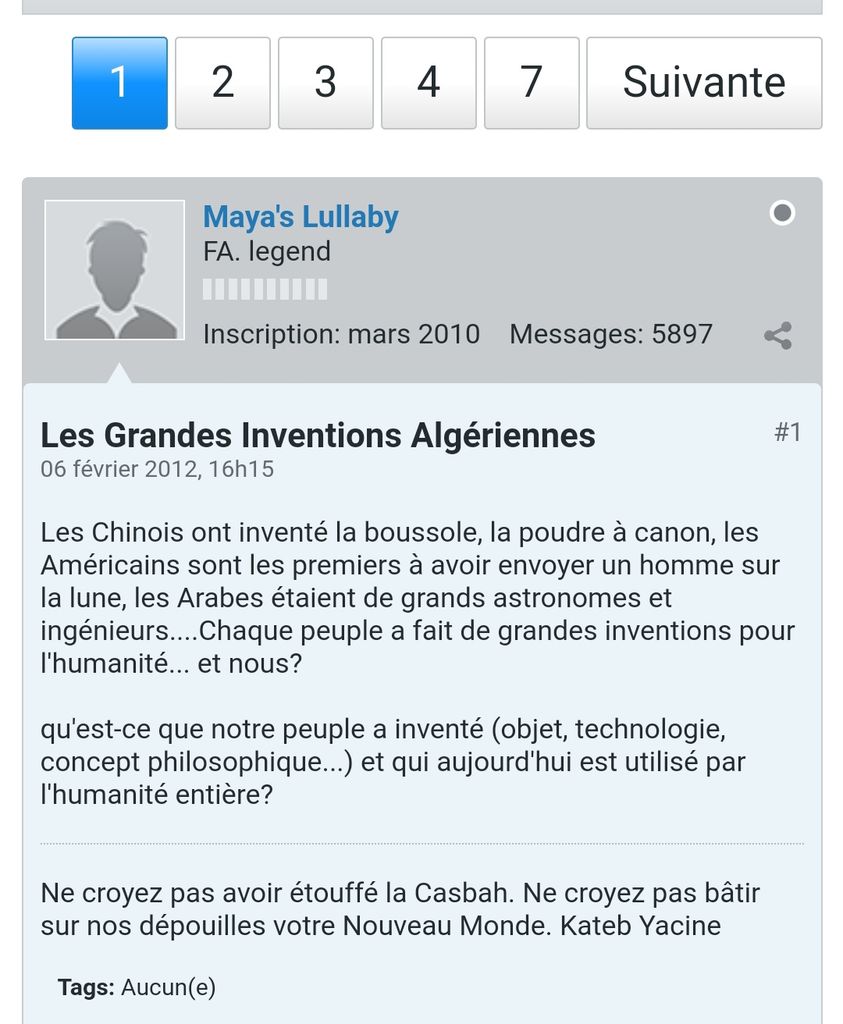 1 2 3 4 7 Suivante

Maya's Lullaby
FA. legend
Inscription: mars 2010 Messages: 5897

Les Grandes Inventions Algériennes
#1
06 février 2012, 16h15

Les Chinois ont inventé la boussole, la poudre à canon, les Américains sont les premiers à avoir envoyer un homme sur la lune, les Arabes étaient de grands astronomes et ingénieurs....Chaque peuple a fait de grandes inventions pour l'humanité... et nous?

qu'est-ce que notre peuple a inventé (objet, technologie, concept philosophique...) et qui aujourd'hui est utilisé par l'humanité entière?

Ne croyez pas avoir étouffé la Casbah. Ne croyez pas bâtir sur nos dépouilles votre Nouveau Monde. Kateb Yacine

Tags: Aucun(e)